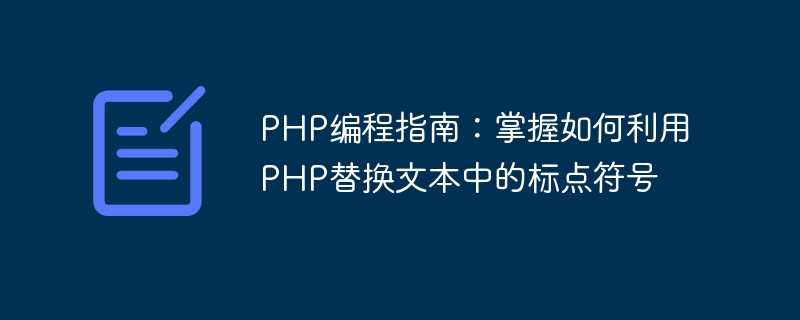 PHP编程指南：掌握如何利用PHP替换文本中的标点符号